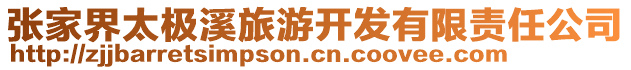 张家界太极溪旅游开发有限责任公司
http://zjjbarretsimpson.cn.coovee.com